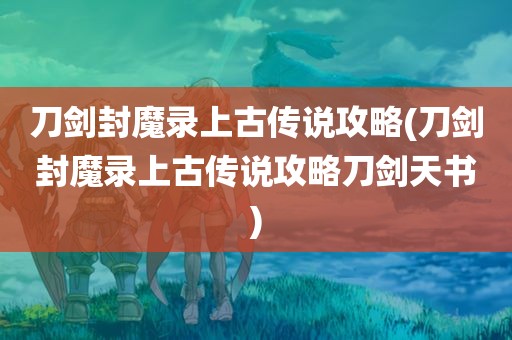 刀剑封魔录上古传说攻略(刀剑封魔录上古传说攻略刀剑天书)